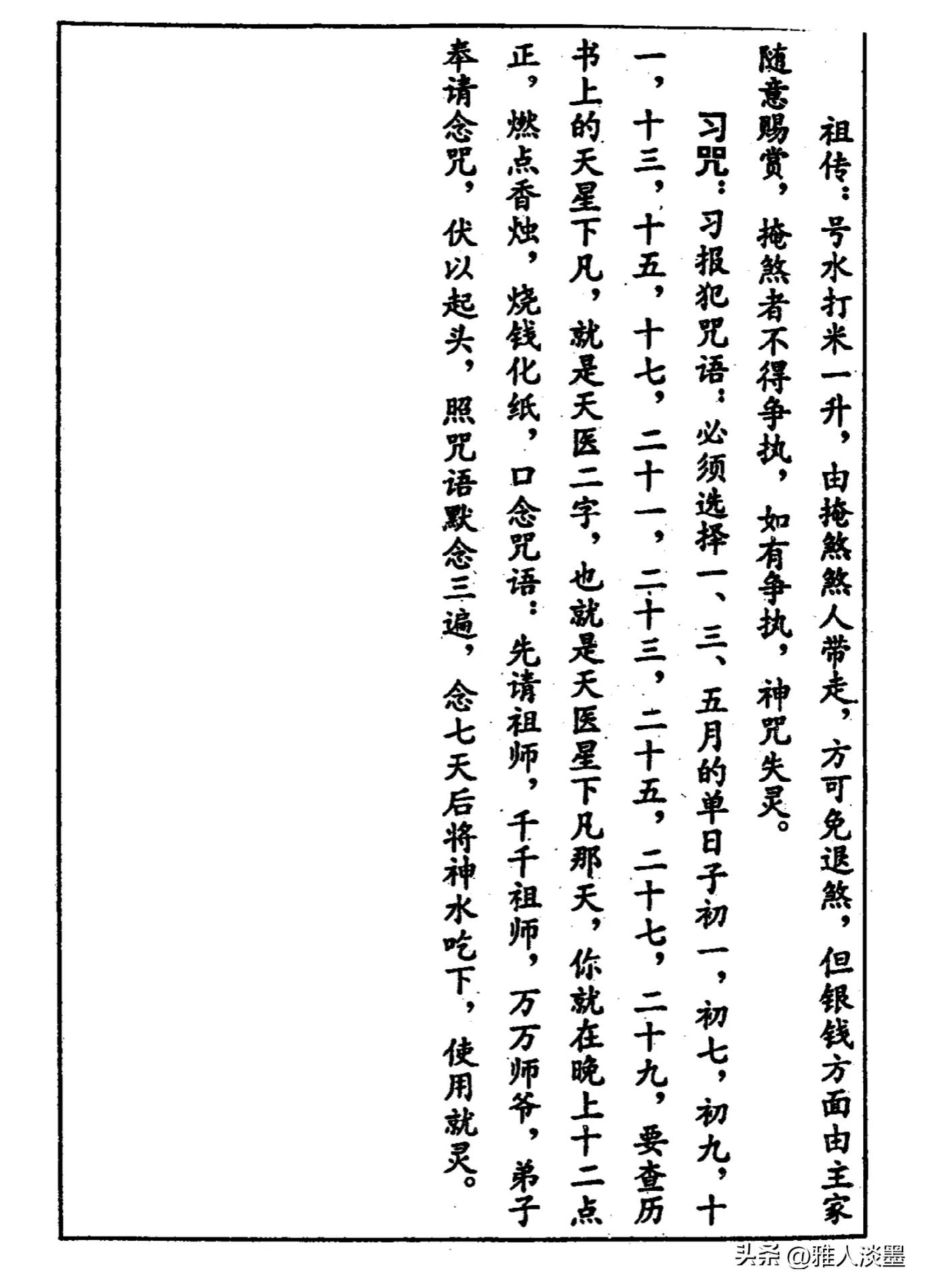 祖传：号水打米一升，由掩煞煞人带走，方可免退煞，但银钱方面由主家随意赐赏，掩煞者不得争执，如有争执，神咒失灵。

习咒：习报犯咒语：必须选择一、三、五月的单日子初一，初七，初九，十一，十三，十五，十七，二十一，二十三，二十五，二十七，二十九，要查历书上的天星下凡，就是天医二字，也就是天医星下凡那天，你就在晚上十二点正，燃点香烛，烧钱化纸，口念咒语：先请祖师，千千祖师，万万师爷，弟子奉请念咒，伏以起头，照咒语默念三遍，念七天后将神水吃下，使用就灵。

头条 @雅人淡墨